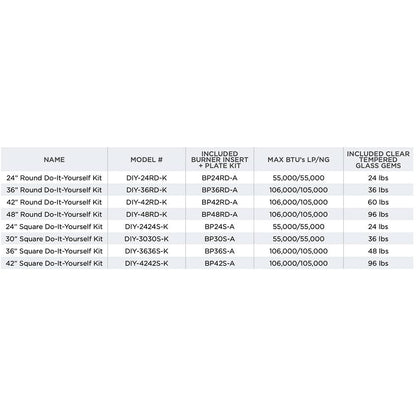 | NAME | MODEL # | INCLUDED BURNER INSERT + PLATE KIT | MAX BTU's LP/NG | INCLUDED CLEAR TEMPERED GLASS GEMS |
|---|---|---|---|---|
| 24" Round Do-It-Yourself Kit | DIY-24RD-K | BP24RD-A | 55,000/55,000 | 24 lbs |
| 36" Round Do-It-Yourself Kit | DIY-36RD-K | BP36RD-A | 106,000/105,000 | 36 lbs |
| 42" Round Do-It-Yourself Kit | DIY-42RD-K | BP42RD-A | 106,000/105,000 | 60 lbs |
| 48" Round Do-It-Yourself Kit | DIY-48RD-K | BP48RD-A | 106,000/105,000 | 96 lbs |
| 24" Square Do-It-Yourself Kit | DIY-2424S-K | BP24S-A | 55,000/55,000 | 24 lbs |
| 30" Square Do-It-Yourself Kit | DIY-3030S-K | BP30S-A | 55,000/55,000 | 36 lbs |
| 36" Square Do-It-Yourself Kit | DIY-3636S-K | BP36S-A | 106,000/105,000 | 48 lbs |
| 42" Square Do-It-Yourself Kit | DIY-4242S-K | BP42S-A | 106,000/105,000 | 96 lbs |